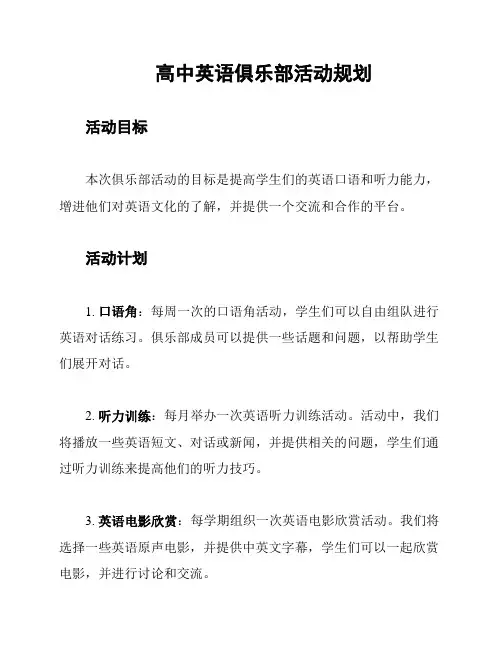 高中英语俱乐部活动规划

活动目标

本次俱乐部活动的目标是提高学生们的英语口语和听力能力，增进他们对英语文化的了解，并提供一个交流和合作的平台。

活动计划

1. 口语角：每周一次的口语角活动，学生们可以自由组队进行英语对话练习。俱乐部成员可以提供一些话题和问题，以帮助学生们展开对话。

2. 听力训练：每月举办一次英语听力训练活动。活动中，我们将播放一些英语短文、对话或新闻，并提供相关的问题，学生们通过听力训练来提高他们的听力技巧。

3. 英语电影欣赏：每学期组织一次英语电影欣赏活动。我们将选择一些英语原声电影，并提供中英文字幕，学生们可以一起欣赏电影，并进行讨论和交流。